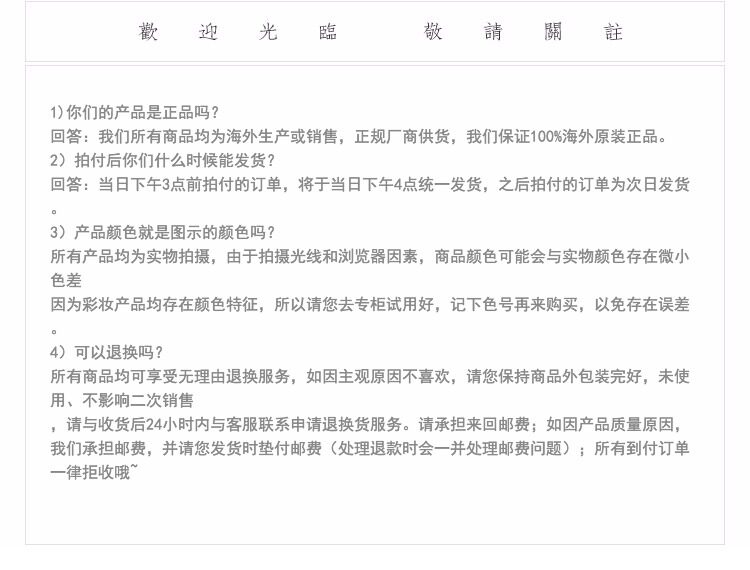 歡 迎 光 臨 敬 請 關 註

1)你们的产品是正品吗？
回答：我们所有商品均为海外生产或销售，正规厂商供货，我们保证100%海外原装正品。
2）拍付后你们什么时候能发货？
回答：当日下午3点前拍付的订单，将于当日下午4点统一发货，之后拍付的订单为次日发货。
3）产品颜色就是图示的颜色吗？
所有产品均为实物拍摄，由于拍摄光线和浏览器因素，商品颜色可能会与实物颜色存在微小色差
因为彩妆产品均存在颜色特征，所以请您去专柜试用好，记下色号再来购买，以免存在误差。
4）可以退换吗？
所有商品均可享受无理由退换服务，如因主观原因不喜欢，请您保持商品外包装完好，未使用、不影响二次销售
，请与收货后24小时内与客服联系申请退换货服务。请承担来回邮费；如因产品质量原因，我们承担邮费，并请您发货时垫付邮费（处理退款时会一并处理邮费问题）；所有到付订单一律拒收哦~